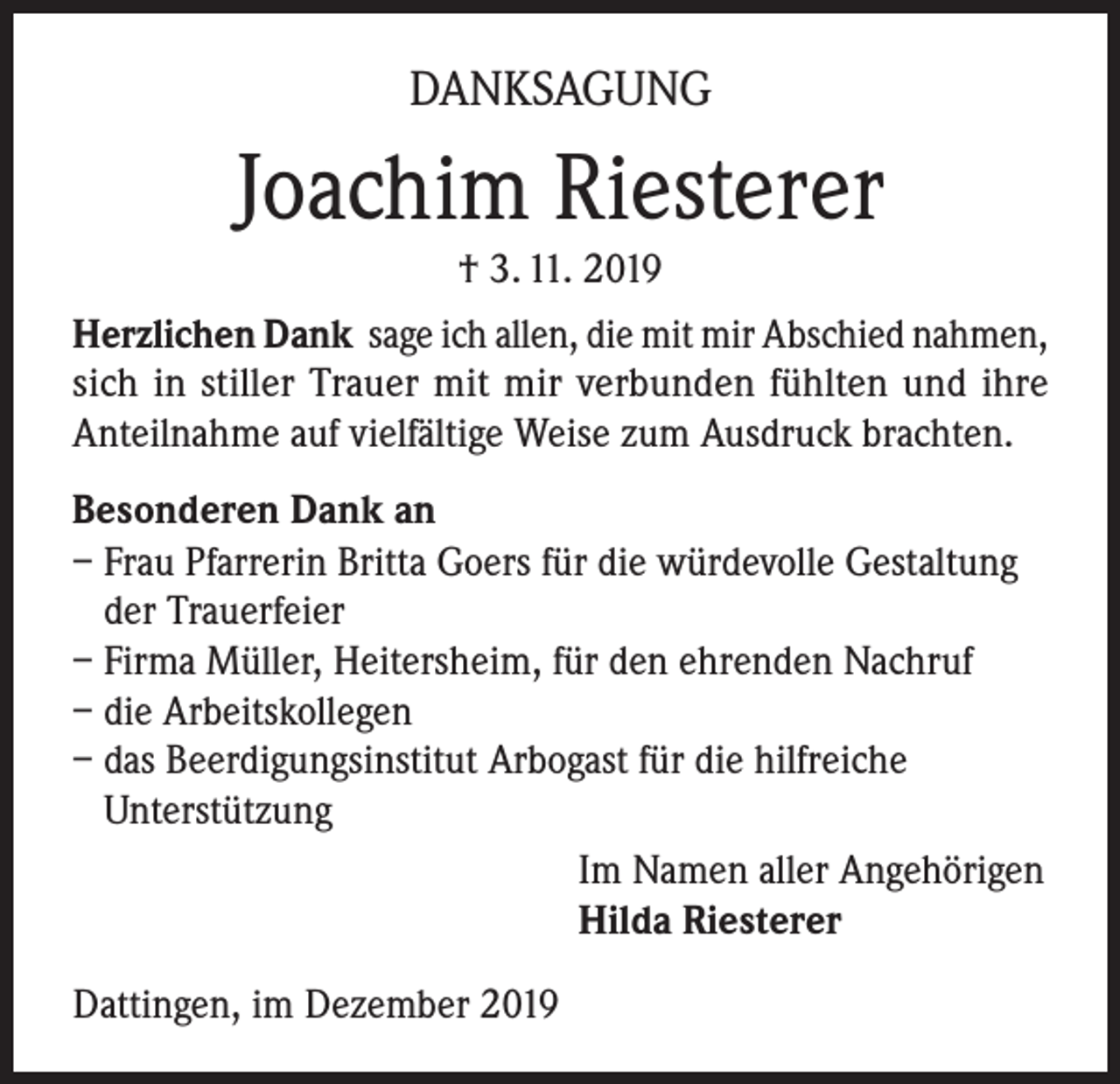 DANKSAGUNG

Joachim Riesterer

† 3. 11. 2019

Herzlichen Dank sage ich allen, die mit mir Abschied nahmen, sich in stiller Trauer mit mir verbunden fühlten und ihre Anteilnahme auf vielfältige Weise zum Ausdruck brachten.

Besonderen Dank an
– Frau Pfarrerin Britta Goers für die würdevolle Gestaltung der Trauerfeier
– Firma Müller, Heitersheim, für den ehrenden Nachruf
– die Arbeitskollegen
– das Beerdigungsinstitut Arbogast für die hilfreiche Unterstützung

Im Namen aller Angehörigen
Hilda Riesterer

Dattingen, im Dezember 2019